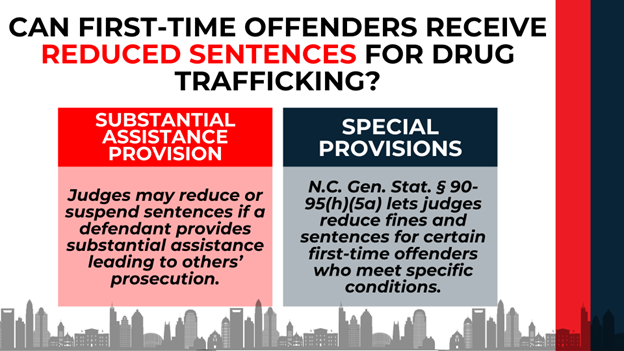 CAN FIRST-TIME OFFENDERS RECEIVE REDUCED SENTENCES FOR DRUG TRAFFICKING?

SUBSTANTIAL ASSISTANCE PROVISION

Judges may reduce or suspend sentences if a defendant provides substantial assistance leading to others' prosecution.

SPECIAL PROVISIONS

N.C. Gen. Stat. § 90-95(h)(5a) lets judges reduce fines and sentences for certain first-time offenders who meet specific conditions.